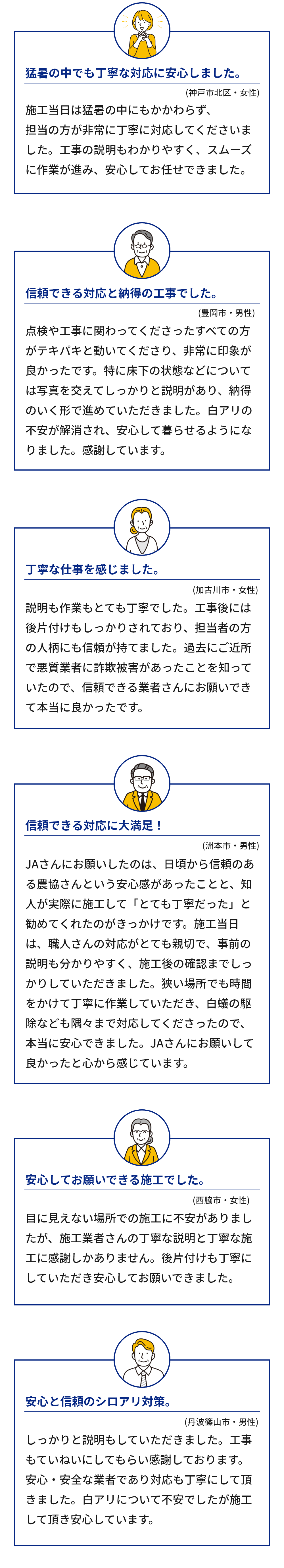 猛暑の中でも丁寧な対応に安心しました。

(神戸市北区・女性)

施工当日は猛暑の中にもかかわらず、担当の方が非常に丁寧に対応してくださいました。工事の説明もわかりやすく、スムーズに作業が進み、安心してお任せできました。

信頼できる対応と納得の工事でした。

(豊岡市・男性)

点検や工事に関わってくださったすべての方がテキパキと動いてくださり、非常に印象が良かったです。特に床下の状態などについては写真を交えてしっかりと説明があり、納得のいく形で進めていただきました。白アリの不安が解消され、安心して暮らせるようになりました。感謝しています。

丁寧な仕事を感じました。

(加古川市・女性)

説明も作業もとても丁寧でした。工事後には後片付けもしっかりされており、担当者の方の人柄にも信頼が持てました。過去にご近所で悪質業者に詐欺被害があったことを知っていたので、信頼できる業者さんにお願いできて本当に良かったです。

信頼できる対応に大満足！

(洲本市・男性)

JAさんにお願いしたのは、日頃から信頼のある農協さんという安心感があったことと、知人が実際に施工して「とても丁寧だった」と勧めてくれたのがきっかけです。施工当日は、職人さんの対応がとても親切で、事前の説明も分かりやすく、施工後の確認までしっかりしていただきました。狭い場所でも時間をかけて丁寧に作業していただき、白蟻の駆除なども隅々まで対応してくださったので、本当に安心できました。JAさんにお願いして良かったと心から感じています。

安心してお願いできる施工でした。

(西脇市・女性)

目に見えない場所での施工に不安がありましたが、施工業者さんの丁寧な説明と丁寧な施工に感謝しかありません。後片付けも丁寧にしていただき安心してお願いできました。

安心と信頼のシロアリ対策。

(丹波篠山市・男性)

しっかりと説明もしていただきました。工事もていねいにしてもらい感謝しております。安心・安全な業者であり対応も丁寧にして頂きました。白アリについて不安でしたが施工して頂き安心しています。